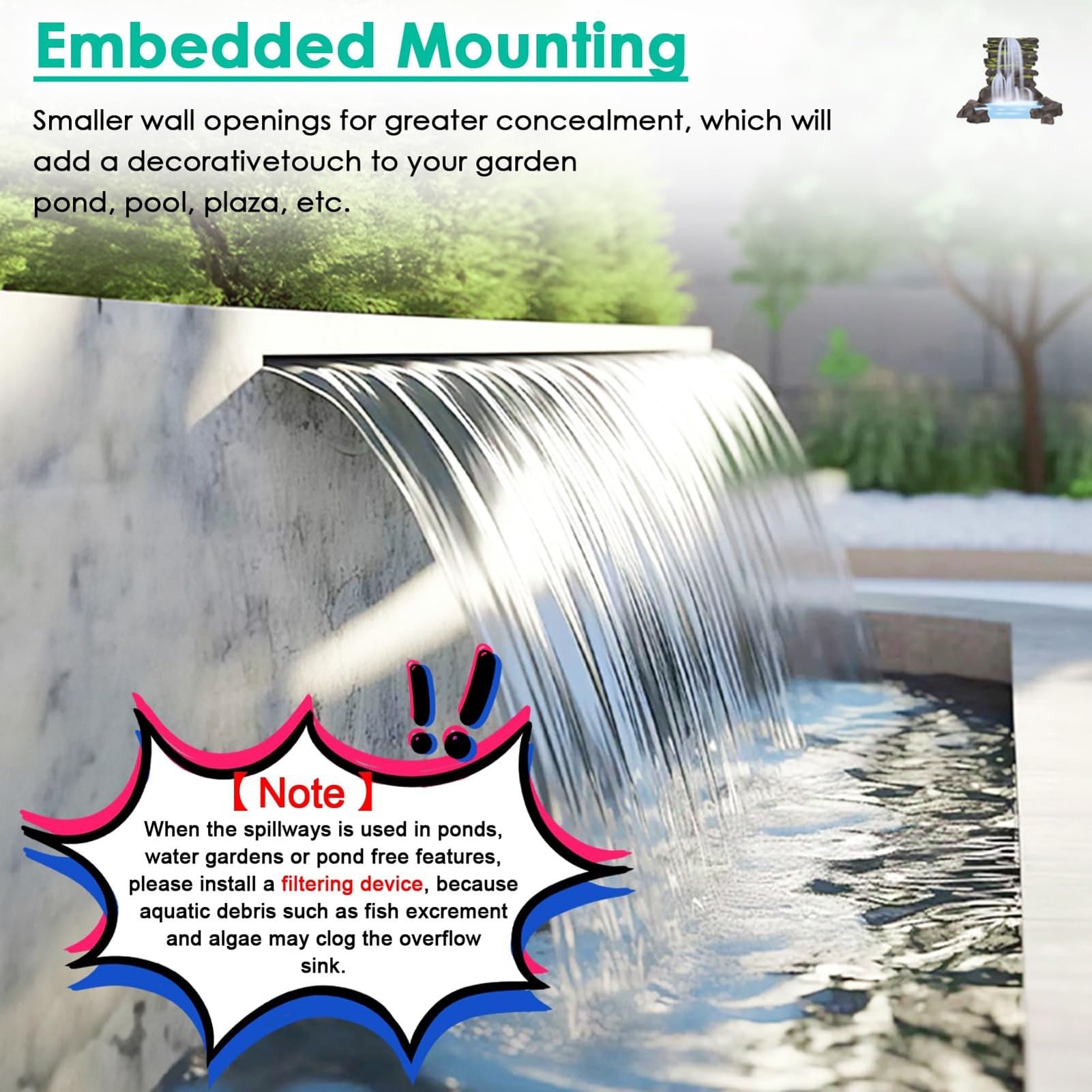 Embedded Mounting

Smaller wall openings for greater concealment, which will add a decorativetouch to your garden pond, pool, plaza, etc.

!!

【Note】

When the spillways is used in ponds, water gardens or pond free features, please install a filtering device, because aquatic debris such as fish excrement and algae may clog the overflow sink.